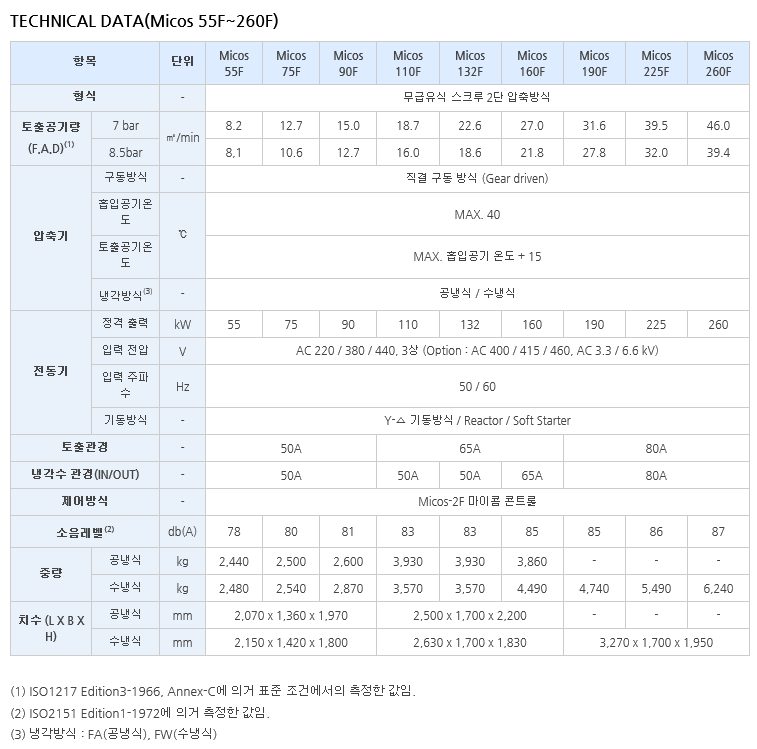 TECHNICAL DATA(Micos 55F~260F)

| 항목 | | 단위 | Micos 55F | Micos 75F | Micos 90F | Micos 110F | Micos 132F | Micos 160F | Micos 190F | Micos 225F | Micos 260F |
|---|---|---|---|---|---|---|---|---|---|---|---|
| 형식 | | - | 무급유식 스크루 2단 압축방식 | | | | | | | | |
| 토출공기량 (F.A.D)$^{(1)}$ | 7 bar | ㎥/min | 8.2 | 12.7 | 15.0 | 18.7 | 22.6 | 27.0 | 31.6 | 39.5 | 46.0 |
| | 8.5bar | | 8.1 | 10.6 | 12.7 | 16.0 | 18.6 | 21.8 | 27.8 | 32.0 | 39.4 |
| 압축기 | 구동방식 | - | 직결 구동 방식 (Gear driven) | | | | | | | | |
| | 흡입공기온도 | ℃ | MAX. 40 | | | | | | | | |
| | 토출공기온도 | | MAX. 흡입공기 온도 + 15 | | | | | | | | |
| | 냉각방식$^{(3)}$ | - | 공냉식 / 수냉식 | | | | | | | | |
| 전동기 | 정격 출력 | kW | 55 | 75 | 90 | 110 | 132 | 160 | 190 | 225 | 260 |
| | 입력 전압 | V | AC 220 / 380 / 440, 3상 (Option : AC 400 / 415 / 460, AC 3.3 / 6.6 kV) | | | | | | | | |
| | 입력 주파수 | Hz | 50 / 60 | | | | | | | | |
| | 기동방식 | - | Y-△ 기동방식 / Reactor / Soft Starter | | | | | | | | |
| 토출관경 | | - | 50A | | | 65A | | | 80A | | |
| 냉각수 관경(IN/OUT) | | - | 50A | | | 50A | 50A | 65A | 80A | | |
| 제어방식 | | - | Micos-2F 마이콤 콘트롤 | | | | | | | | |
| 소음레벨$^{(2)}$ | | db(A) | 78 | 80 | 81 | 83 | 83 | 85 | 85 | 86 | 87 |
| 중량 | 공냉식 | kg | 2,440 | 2,500 | 2,600 | 3,930 | 3,930 | 3,860 | - | - | - |
| | 수냉식 | kg | 2,480 | 2,540 | 2,870 | 3,570 | 3,570 | 4,490 | 4,740 | 5,490 | 6,240 |
| 치수 (L X B X H) | 공냉식 | mm | 2,070 x 1,360 x 1,970 | | | 2,500 x 1,700 x 2,200 | | | - | - | - |
| | 수냉식 | mm | 2,150 x 1,420 x 1,800 | | | 2,630 x 1,700 x 1,830 | | | 3,270 x 1,700 x 1,950 | | |

(1) ISO1217 Edition3-1966, Annex-C에 의거 표준 조건에서의 측정한 값임.
(2) ISO2151 Edition1-1972에 의거 측정한 값임.
(3) 냉각방식 : FA(공냉식), FW(수냉식)